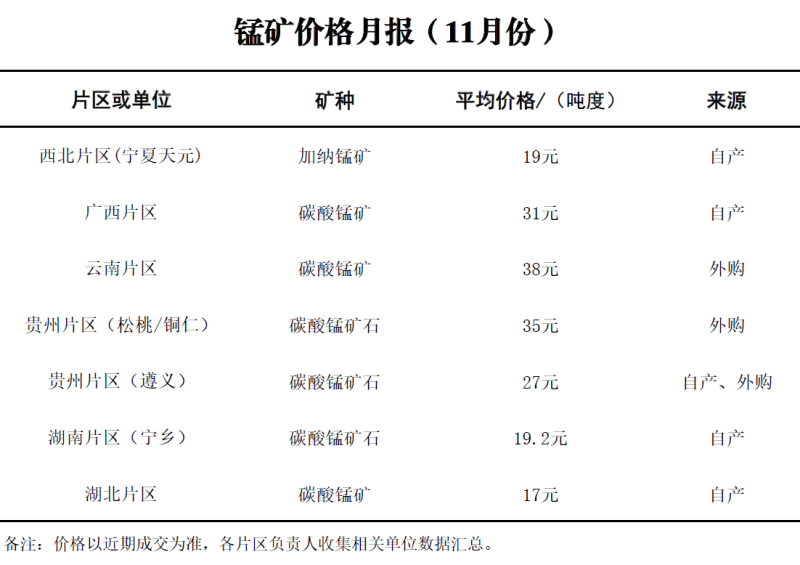 锰矿价格月报（11月份）

| 片区或单位 | 矿种 | 平均价格/（吨度） | 来源 |
|---|---|---|---|
| 西北片区(宁夏天元) | 加纳锰矿 | 19元 | 自产 |
| 广西片区 | 碳酸锰矿 | 31元 | 自产 |
| 云南片区 | 碳酸锰矿 | 38元 | 外购 |
| 贵州片区（松桃/铜仁） | 碳酸锰矿石 | 35元 | 外购 |
| 贵州片区（遵义） | 碳酸锰矿石 | 27元 | 自产、外购 |
| 湖南片区（宁乡） | 碳酸锰矿石 | 19.2元 | 自产 |
| 湖北片区 | 碳酸锰矿 | 17元 | 自产 |

备注：价格以近期成交为准，各片区负责人收集相关单位数据汇总。